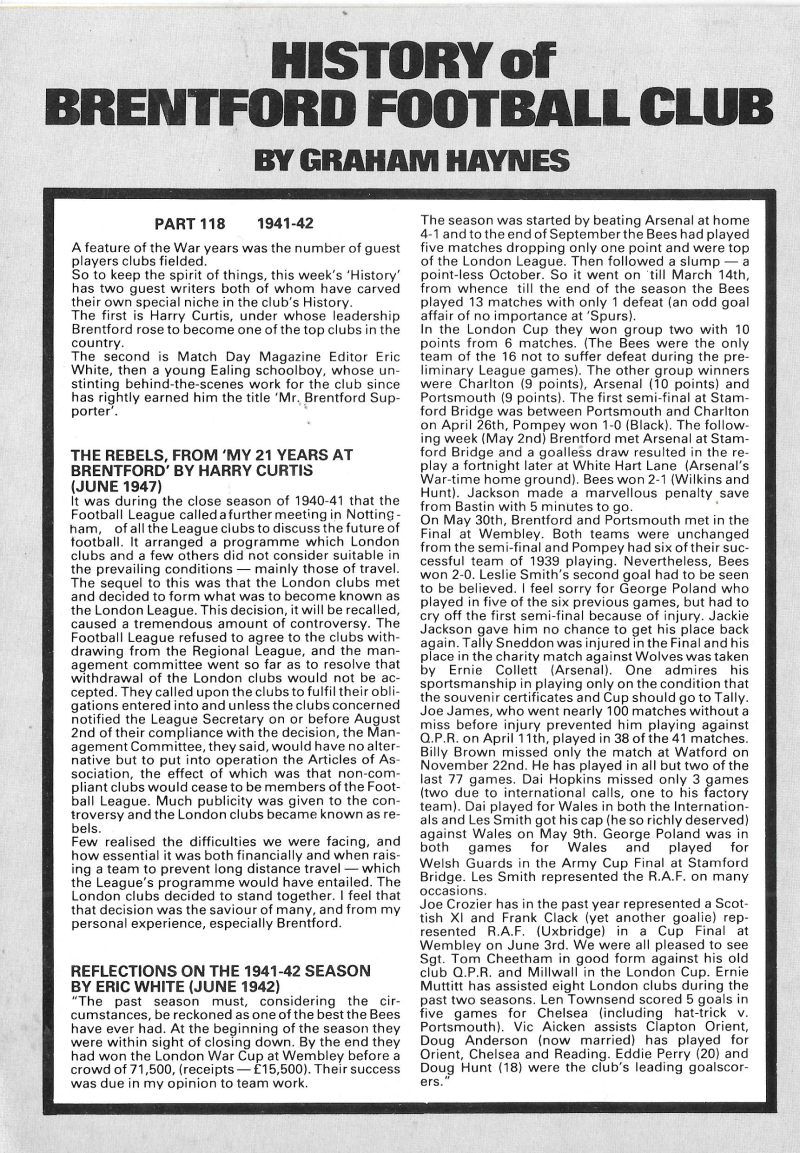 HISTORY of
BRENTFORD FOOTBALL CLUB
BY GRAHAM HAYNES

PART 118 1941-42

A feature of the War years was the number of guest players clubs fielded.
So to keep the spirit of things, this week's 'History' has two guest writers both of whom have carved their own special niche in the club's History.
The first is Harry Curtis, under whose leadership Brentford rose to become one of the top clubs in the country.
The second is Match Day Magazine Editor Eric White, then a young Ealing schoolboy, whose unstinting behind-the-scenes work for the club since has rightly earned him the title 'Mr. Brentford Supporter'.

THE REBELS, FROM 'MY 21 YEARS AT BRENTFORD' BY HARRY CURTIS (JUNE 1947)
It was during the close season of 1940-41 that the Football League called a further meeting in Nottingham, of all the League clubs to discuss the future of football. It arranged a programme which London clubs and a few others did not consider suitable in the prevailing conditions — mainly those of travel. The sequel to this was that the London clubs met and decided to form what was to become known as the London League. This decision, it will be recalled, caused a tremendous amount of controversy. The Football League refused to agree to the clubs withdrawing from the Regional League, and the management committee went so far as to resolve that withdrawal of the London clubs would not be accepted. They called upon the clubs to fulfil their obligations entered into and unless the clubs concerned notified the League Secretary on or before August 2nd of their compliance with the decision, the Management Committee, they said, would have no alternative but to put into operation the Articles of Association, the effect of which was that non-compliant clubs would cease to be members of the Football League. Much publicity was given to the controversy and the London clubs became known as rebels.
Few realised the difficulties we were facing, and how essential it was both financially and when raising a team to prevent long distance travel — which the League's programme would have entailed. The London clubs decided to stand together. I feel that that decision was the saviour of many, and from my personal experience, especially Brentford.

REFLECTIONS ON THE 1941-42 SEASON BY ERIC WHITE (JUNE 1942)
"The past season must, considering the circumstances, be reckoned as one of the best the Bees have ever had. At the beginning of the season they were within sight of closing down. By the end they had won the London War Cup at Wembley before a crowd of 71,500, (receipts — £15,500). Their success was due in my opinion to team work.

The season was started by beating Arsenal at home 4-1 and to the end of September the Bees had played five matches dropping only one point and were top of the London League. Then followed a slump — a point-less October. So it went on 'till March 14th, from whence till the end of the season the Bees played 13 matches with only 1 defeat (an odd goal affair of no importance at 'Spurs).
In the London Cup they won group two with 10 points from 6 matches. (The Bees were the only team of the 16 not to suffer defeat during the preliminary League games). The other group winners were Charlton (9 points), Arsenal (10 points) and Portsmouth (9 points). The first semi-final at Stamford Bridge was between Portsmouth and Charlton on April 26th, Pompey won 1-0 (Black). The following week (May 2nd) Brentford met Arsenal at Stamford Bridge and a goalless draw resulted in the replay a fortnight later at White Hart Lane (Arsenal's War-time home ground). Bees won 2-1 (Wilkins and Hunt). Jackson made a marvellous penalty save from Bastin with 5 minutes to go.
On May 30th, Brentford and Portsmouth met in the Final at Wembley. Both teams were unchanged from the semi-final and Pompey had six of their successful team of 1939 playing. Nevertheless, Bees won 2-0. Leslie Smith's second goal had to be seen to be believed. I feel sorry for George Poland who played in five of the six previous games, but had to cry off the first semi-final because of injury. Jackie Jackson gave him no chance to get his place back again. Tally Sneddon was injured in the Final and his place in the charity match against Wolves was taken by Ernie Collett (Arsenal). One admires his sportsmanship in playing only on the condition that the souvenir certificates and Cup should go to Tally.
Joe James, who went nearly 100 matches without a miss before injury prevented him playing against Q.P.R. on April 11th, played in 38 of the 41 matches. Billy Brown missed only the match at Watford on November 22nd. He has played in all but two of the last 77 games. Dai Hopkins missed only 3 games (two due to international calls, one to his factory team). Dai played for Wales in both the Internationals and Les Smith got his cap (he so richly deserved) against Wales on May 9th. George Poland was in both games for Wales and played for Welsh Guards in the Army Cup Final at Stamford Bridge. Les Smith represented the R.A.F. on many occasions.
Joe Crozier has in the past year represented a Scottish XI and Frank Clack (yet another goalie) represented R.A.F. (Uxbridge) in a Cup Final at Wembley on June 3rd. We were all pleased to see Sgt. Tom Cheetham in good form against his old club Q.P.R. and Millwall in the London Cup. Ernie Muttitt has assisted eight London clubs during the past two seasons. Len Townsend scored 5 goals in five games for Chelsea (including hat-trick v. Portsmouth). Vic Aicken assists Clapton Orient, Doug Anderson (now married) has played for Orient, Chelsea and Reading. Eddie Perry (20) and Doug Hunt (18) were the club's leading goalscorers."